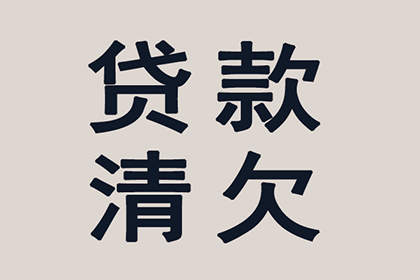 贷款
清欠